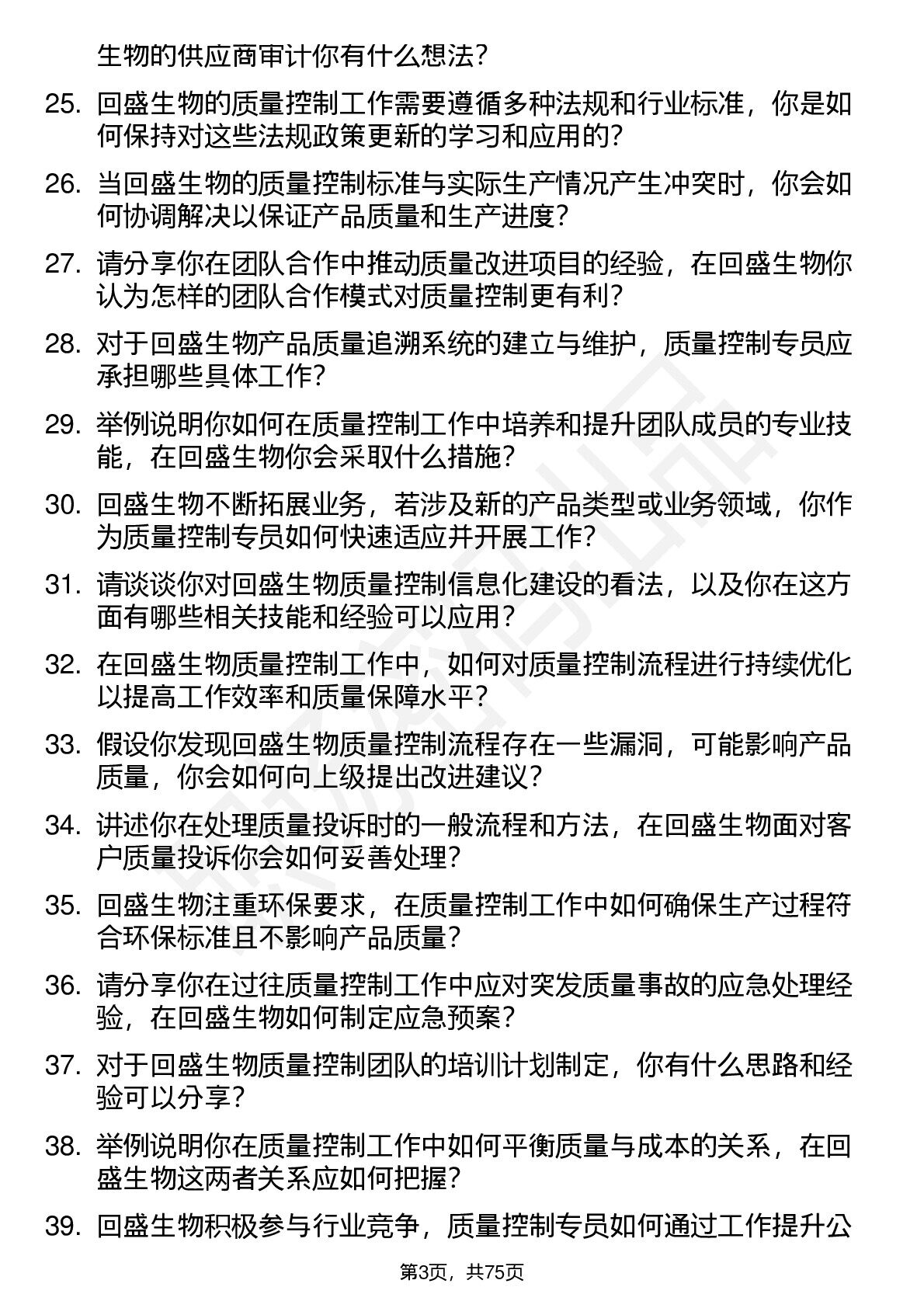 生物的供应商审计你有什么想法？

25. 回盛生物的质量控制工作需要遵循多种法规和行业标准，你是如何保持对这些法规政策更新的学习和应用的？

26. 当回盛生物的质量控制标准与实际生产情况产生冲突时，你会如何协调解决以保证产品质量和生产进度？

27. 请分享你在团队合作中推动质量改进项目的经验，在回盛生物你认为怎样的团队合作模式对质量控制更有利？

28. 对于回盛生物产品质量追溯系统的建立与维护，质量控制专员应承担哪些具体工作？

29. 举例说明你如何在质量控制工作中培养和提升团队成员的专业技能，在回盛生物你会采取什么措施？

30. 回盛生物不断拓展业务，若涉及新的产品类型或业务领域，你作为质量控制专员如何快速适应并开展工作？

31. 请谈谈你对回盛生物质量控制信息化建设的看法，以及你在这方面有哪些相关技能和经验可以应用？

32. 在回盛生物质量控制工作中，如何对质量控制流程进行持续优化以提高工作效率和质量保障水平？

33. 假设你发现回盛生物质量控制流程存在一些漏洞，可能影响产品质量，你会如何向上级提出改进建议？

34. 讲述你在处理质量投诉时的一般流程和方法，在回盛生物面对客户质量投诉你会如何妥善处理？

35. 回盛生物注重环保要求，在质量控制工作中如何确保生产过程符合环保标准且不影响产品质量？

36. 请分享你在过往质量控制工作中应对突发质量事故的应急处理经验，在回盛生物如何制定应急预案？

37. 对于回盛生物质量控制团队的培训计划制定，你有什么思路和经验可以分享？

38. 举例说明你在质量控制工作中如何平衡质量与成本的关系，在回盛生物这两者关系应如何把握？

39. 回盛生物积极参与行业竞争，质量控制专员如何通过工作提升公

第3页，共75页